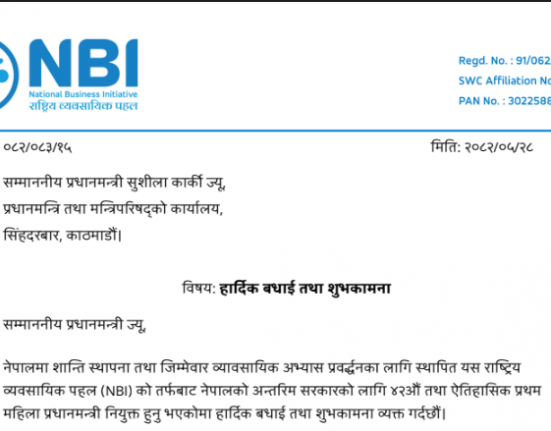 NBI
National Business Initiative
राष्ट्रिय व्यवसायिक पहल

Regd. No. : 91/062
SWC Affiliation No
PAN No. : 3022588

०८२/०८३/१५

मिति: २०८२/०५/२८

सम्माननीय प्रधानमन्त्री सुशीला कार्की ज्यू,
प्रधानमन्त्रि तथा मन्त्रिपरिषद्को कार्यालय,
सिंहदरबार, काठमाडौं।

विषय: हार्दिक बधाई तथा शुभकामना

सम्माननीय प्रधानमन्त्री ज्यू,

नेपालमा शान्ति स्थापना तथा जिम्मेवार व्यावसायिक अभ्यास प्रवर्द्धनका लागि स्थापित यस राष्ट्रिय व्यवसायिक पहल (NBI) को तर्फबाट नेपालको अन्तरिम सरकारको लागि ४२औं तथा ऐतिहासिक प्रथम महिला प्रधानमन्त्री नियुक्त हुनु भएकोमा हार्दिक बधाई तथा शुभकामना व्यक्त गर्दछौं।